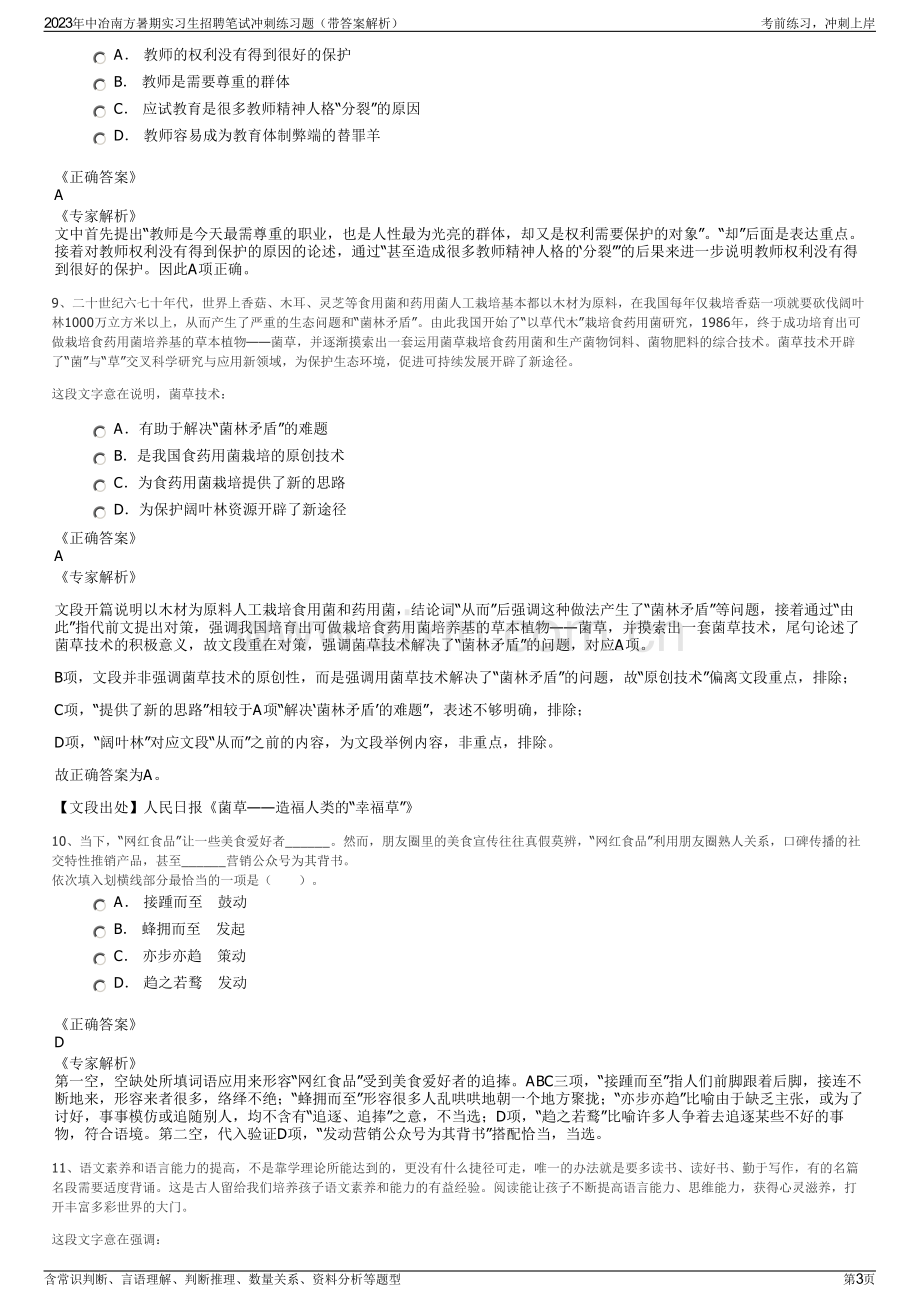 2023年中冶南方暑期实习生招聘笔试冲刺练习题（带答案解析）　　考前练习，冲刺上岸

A． 教师的权利没有得到很好的保护
B． 教师是需要尊重的群体
C． 应试教育是很多教师精神人格“分裂”的原因
D． 教师容易成为教育体制弊端的替罪羊

《正确答案》
A
《专家解析》
文中首先提出“教师是今天最需尊重的职业，也是人性最为光亮的群体，却又是权利需要保护的对象”。“却”后面是表达重点。接着对教师权利没有得到保护的原因的论述，通过“甚至造成很多教师精神人格的‘分裂’”的后果来进一步说明教师权利没有得到很好的保护。因此A项正确。

9、二十世纪六七十年代，世界上香菇、木耳、灵芝等食用菌和药用菌人工栽培基本都以木材为原料，在我国每年仅栽培香菇一项就要砍伐阔叶林1000万立方米以上，从而产生了严重的生态问题和“菌林矛盾”。由此我国开始了“以草代木”栽培食药用菌研究，1986年，终于成功培育出可做栽培食药用菌培养基的草本植物——菌草，并逐渐摸索出一套运用菌草栽培食药用菌和生产菌物饲料、菌物肥料的综合技术。菌草技术开辟了“菌”与“草”交叉科学研究与应用新领域，为保护生态环境，促进可持续发展开辟了新途径。

这段文字意在说明，菌草技术：

A．有助于解决“菌林矛盾”的难题
B．是我国食药用菌栽培的原创技术
C．为食药用菌栽培提供了新的思路
D．为保护阔叶林资源开辟了新途径

《正确答案》
A
《专家解析》

文段开篇说明以木材为原料人工栽培食用菌和药用菌，结论词“从而”后强调这种做法产生了“菌林矛盾”等问题，接着通过“由此”指代前文提出对策，强调我国培育出可做栽培食药用菌培养基的草本植物——菌草，并摸索出一套菌草技术，尾句论述了菌草技术的积极意义，故文段重在对策，强调菌草技术解决了“菌林矛盾”的问题，对应A项。

B项，文段并非强调菌草技术的原创性，而是强调用菌草技术解决了“菌林矛盾”的问题，故“原创技术”偏离文段重点，排除；

C项，“提供了新的思路”相较于A项“解决‘菌林矛盾’的难题”，表述不够明确，排除；

D项，“阔叶林”对应文段“从而”之前的内容，为文段举例内容，非重点，排除。

故正确答案为A。

【文段出处】人民日报《菌草——造福人类的“幸福草”》

10、当下，“网红食品”让一些美食爱好者______。然而，朋友圈里的美食宣传往往真假莫辨，“网红食品”利用朋友圈熟人关系，口碑传播的社交特性推销产品，甚至______营销公众号为其背书。
依次填入划横线部分最恰当的一项是（　　）。
A． 接踵而至　鼓动
B． 蜂拥而至　发起
C． 亦步亦趋　策动
D． 趋之若鹜　发动

《正确答案》
D
《专家解析》
第一空，空缺处所填词语应用来形容“网红食品”受到美食爱好者的追捧。ABC三项，“接踵而至”指人们前脚跟着后脚，接连不断地来，形容来者很多，络绎不绝；“蜂拥而至”形容很多人乱哄哄地朝一个地方聚拢；“亦步亦趋”比喻由于缺乏主张，或为了讨好，事事模仿或追随别人，均不含有“追逐、追捧”之意，不当选；D项，“趋之若鹜”比喻许多人争着去追逐某些不好的事物，符合语境。第二空，代入验证D项，“发动营销公众号为其背书”搭配恰当，当选。

11、语文素养和语言能力的提高，不是靠学理论所能达到的，更没有什么捷径可走，唯一的办法就是要多读书、读好书、勤于写作，有的名篇名段需要适度背诵。这是古人留给我们培养孩子语文素养和能力的有益经验。阅读能让孩子不断提高语言能力、思维能力，获得心灵滋养，打开丰富多彩世界的大门。

这段文字意在强调：

含常识判断、言语理解、判断推理、数量关系、资料分析等题型　　第3页